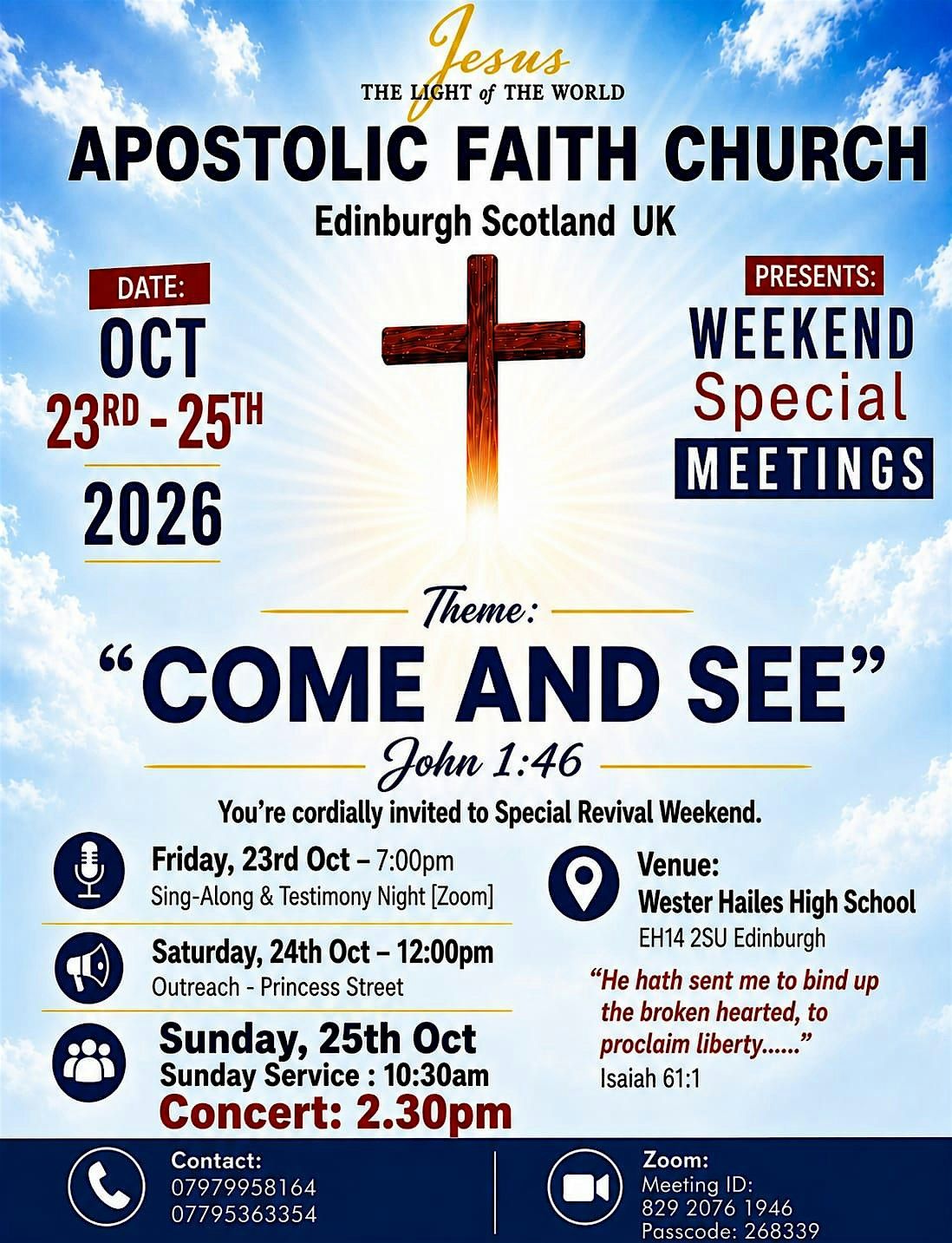 Jesus
THE LIGHT of THE WORLD

APOSTOLIC FAITH CHURCH

Edinburgh Scotland UK

DATE:
OCT
23RD - 25TH
2026

PRESENTS:
WEEKEND
Special
MEETINGS

Theme:

"COME AND SEE"

John 1:46

You're cordially invited to Special Revival Weekend.

Friday, 23rd Oct – 7:00pm
Sing-Along & Testimony Night [Zoom]

Saturday, 24th Oct – 12:00pm
Outreach - Princess Street

Sunday, 25th Oct
Sunday Service : 10:30am
Concert: 2.30pm

Venue:
Wester Hailes High School
EH14 2SU Edinburgh

"He hath sent me to bind up the broken hearted, to proclaim liberty......"
Isaiah 61:1

Contact:
07979958164
07795363354

Zoom:
Meeting ID:
829 2076 1946
Passcode: 268339